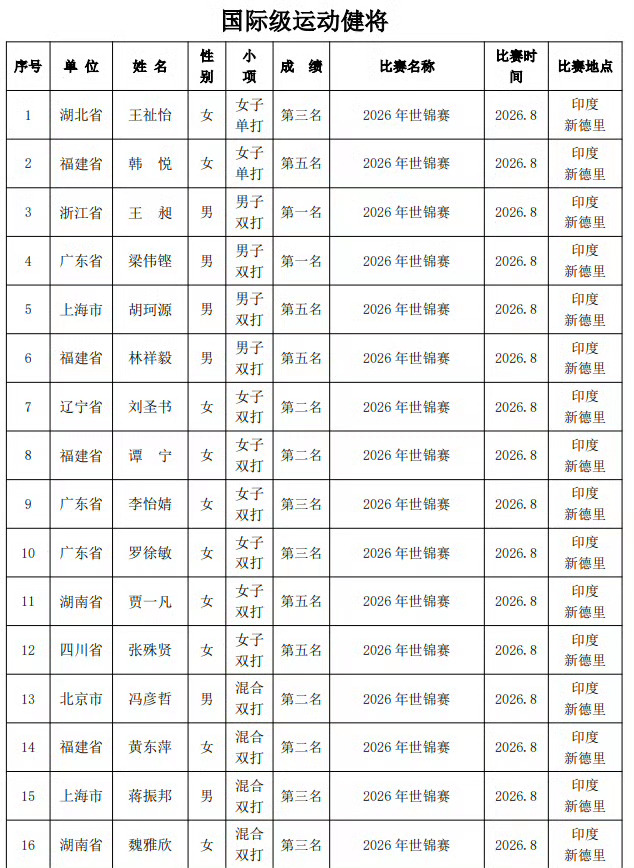 国际级运动健将

| 序号 | 单 位 | 姓 名 | 性别 | 小项 | 成 绩 | 比赛名称 | 比赛时间 | 比赛地点 |
|---|---|---|---|---|---|---|---|---|
| 1 | 湖北省 | 王祉怡 | 女 | 女子单打 | 第三名 | 2026 年世锦赛 | 2026.8 | 印度新德里 |
| 2 | 福建省 | 韩 悦 | 女 | 女子单打 | 第五名 | 2026 年世锦赛 | 2026.8 | 印度新德里 |
| 3 | 浙江省 | 王 昶 | 男 | 男子双打 | 第一名 | 2026 年世锦赛 | 2026.8 | 印度新德里 |
| 4 | 广东省 | 梁伟铿 | 男 | 男子双打 | 第一名 | 2026 年世锦赛 | 2026.8 | 印度新德里 |
| 5 | 上海市 | 胡珂源 | 男 | 男子双打 | 第五名 | 2026 年世锦赛 | 2026.8 | 印度新德里 |
| 6 | 福建省 | 林祥毅 | 男 | 男子双打 | 第五名 | 2026 年世锦赛 | 2026.8 | 印度新德里 |
| 7 | 辽宁省 | 刘圣书 | 女 | 女子双打 | 第二名 | 2026 年世锦赛 | 2026.8 | 印度新德里 |
| 8 | 福建省 | 谭 宁 | 女 | 女子双打 | 第二名 | 2026 年世锦赛 | 2026.8 | 印度新德里 |
| 9 | 广东省 | 李怡婧 | 女 | 女子双打 | 第三名 | 2026 年世锦赛 | 2026.8 | 印度新德里 |
| 10 | 广东省 | 罗徐敏 | 女 | 女子双打 | 第三名 | 2026 年世锦赛 | 2026.8 | 印度新德里 |
| 11 | 湖南省 | 贾一凡 | 女 | 女子双打 | 第五名 | 2026 年世锦赛 | 2026.8 | 印度新德里 |
| 12 | 四川省 | 张殊贤 | 女 | 女子双打 | 第五名 | 2026 年世锦赛 | 2026.8 | 印度新德里 |
| 13 | 北京市 | 冯彦哲 | 男 | 混合双打 | 第二名 | 2026 年世锦赛 | 2026.8 | 印度新德里 |
| 14 | 福建省 | 黄东萍 | 女 | 混合双打 | 第二名 | 2026 年世锦赛 | 2026.8 | 印度新德里 |
| 15 | 上海市 | 蒋振邦 | 男 | 混合双打 | 第三名 | 2026 年世锦赛 | 2026.8 | 印度新德里 |
| 16 | 湖南省 | 魏雅欣 | 女 | 混合双打 | 第三名 | 2026 年世锦赛 | 2026.8 | 印度新德里 |